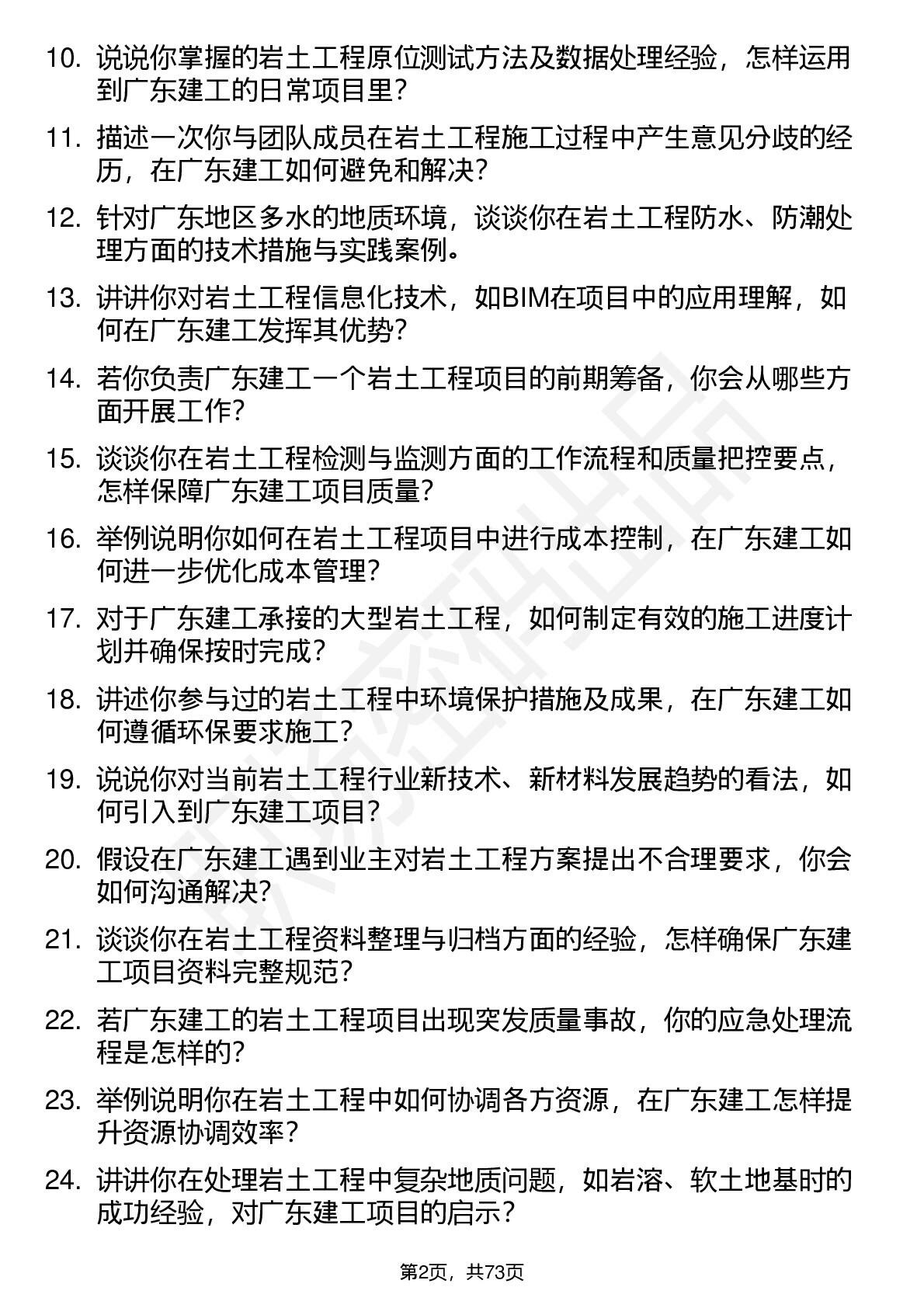 10. 说说你掌握的岩土工程原位测试方法及数据处理经验，怎样运用到广东建工的日常项目里？

11. 描述一次你与团队成员在岩土工程施工过程中产生意见分歧的经历，在广东建工如何避免和解决？

12. 针对广东地区多水的地质环境，谈谈你在岩土工程防水、防潮处理方面的技术措施与实践案例。

13. 讲讲你对岩土工程信息化技术，如BIM在项目中的应用理解，如何在广东建工发挥其优势？

14. 若你负责广东建工一个岩土工程项目的前期筹备，你会从哪些方面开展工作？

15. 谈谈你在岩土工程检测与监测方面的工作流程和质量把控要点，怎样保障广东建工项目质量？

16. 举例说明你如何在岩土工程项目中进行成本控制，在广东建工如何进一步优化成本管理？

17. 对于广东建工承接的大型岩土工程，如何制定有效的施工进度计划并确保按时完成？

18. 讲述你参与过的岩土工程中环境保护措施及成果，在广东建工如何遵循环保要求施工？

19. 说说你对当前岩土工程行业新技术、新材料发展趋势的看法，如何引入到广东建工项目？

20. 假设在广东建工遇到业主对岩土工程方案提出不合理要求，你会如何沟通解决？

21. 谈谈你在岩土工程资料整理与归档方面的经验，怎样确保广东建工项目资料完整规范？

22. 若广东建工的岩土工程项目出现突发质量事故，你的应急处理流程是怎样的？

23. 举例说明你在岩土工程中如何协调各方资源，在广东建工怎样提升资源协调效率？

24. 讲讲你在处理岩土工程中复杂地质问题，如岩溶、软土地基时的成功经验，对广东建工项目的启示？

第2页，共73页